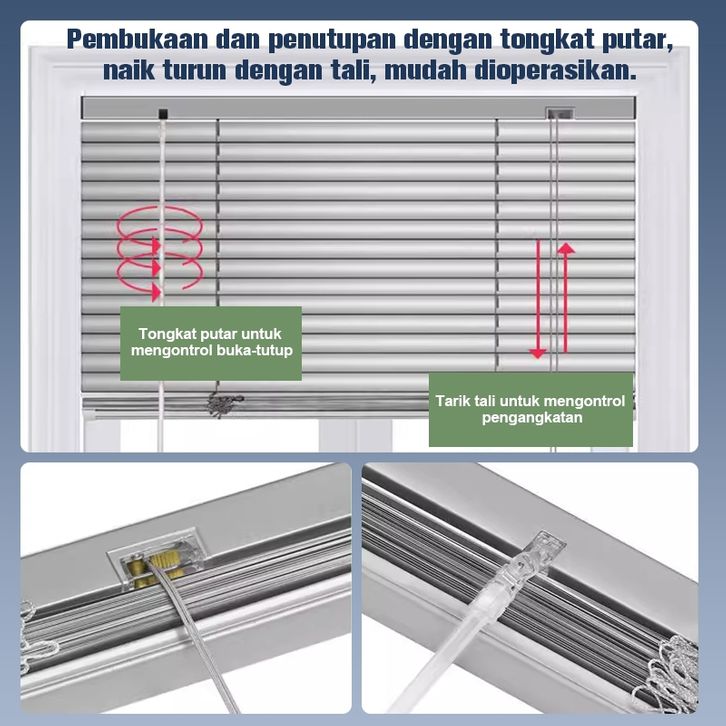 Pembukaan dan penutupan dengan tongkat putar, naik turun dengan tali, mudah dioperasikan.

Tongkat putar untuk mengontrol buka-tutup

Tarik tali untuk mengontrol pengangkatan